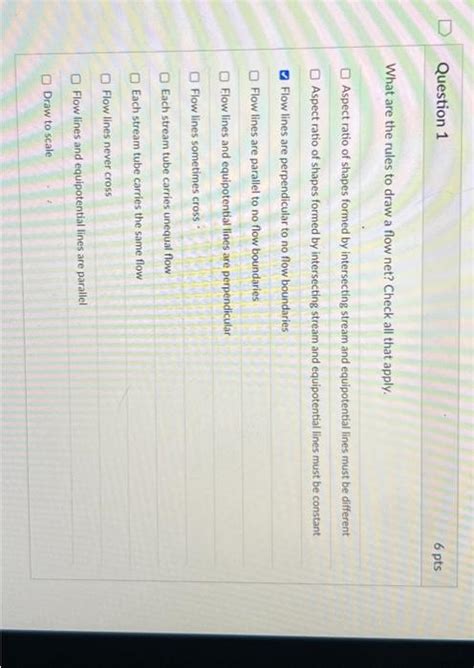 Question 1

6 pts

What are the rules to draw a flow net? Check all that apply.

☐ Aspect ratio of shapes formed by intersecting stream and equipotential lines must be different

☐ Aspect ratio of shapes formed by intersecting stream and equipotential lines must be constant

☑ Flow lines are perpendicular to no flow boundaries

☐ Flow lines are parallel to no flow boundaries

☐ Flow lines and equipotential lines are perpendicular

☐ Flow lines sometimes cross

☐ Each stream tube carries unequal flow

☐ Each stream tube carries the same flow

☐ Flow lines never cross

☐ Flow lines and equipotential lines are parallel

☐ Draw to scale